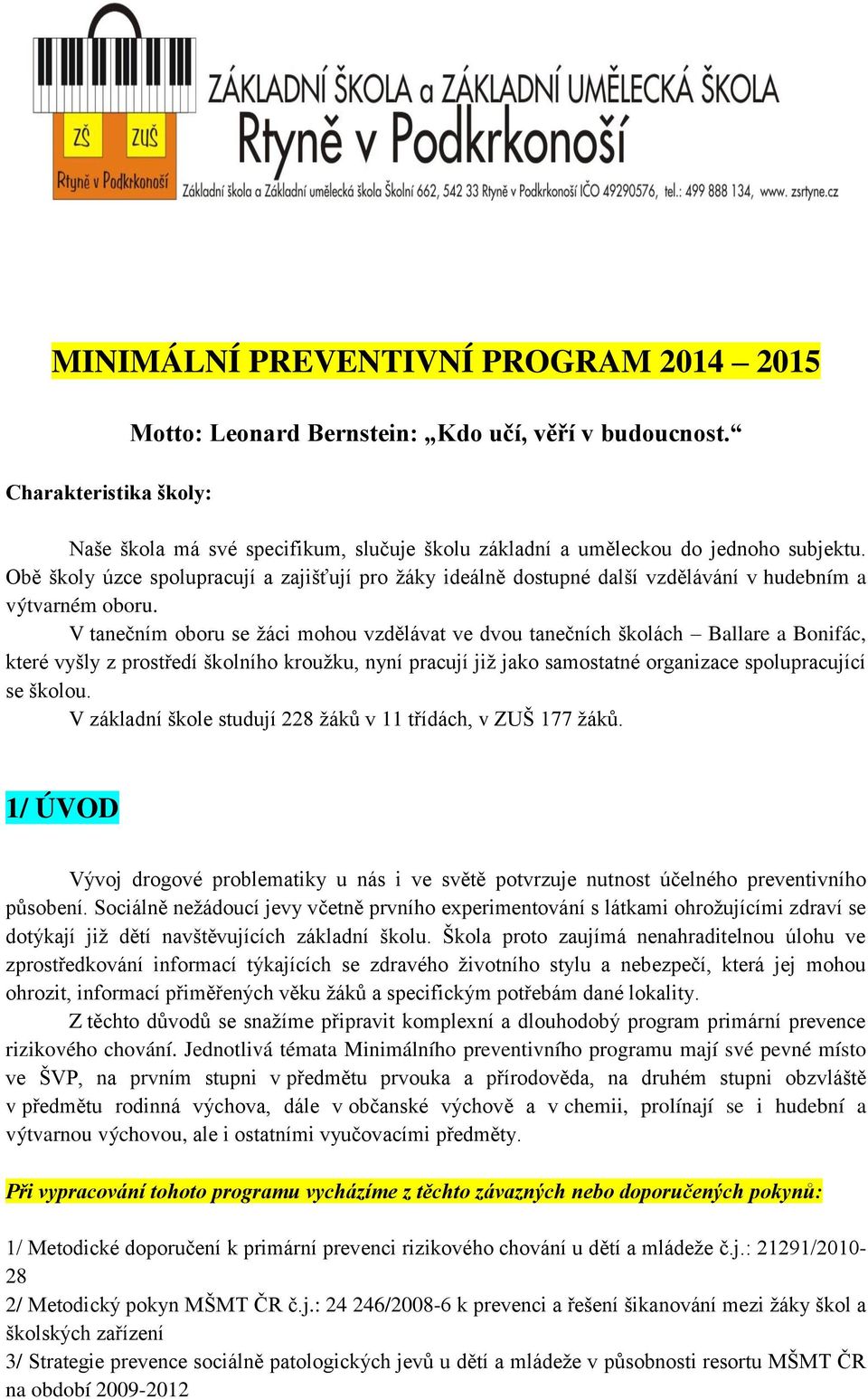 ZŠ ZUŠ Rtyně v Podkrkonoší

ZÁKLADNÍ ŠKOLA a ZÁKLADNÍ UMĚLECKÁ ŠKOLA
Rtyně v Podkrkonoší
Základní škola a Základní umělecká škola Školní 662, 542 33 Rtyně v Podkrkonoší IČO 49290576, tel.: 499 888 134, www. zsrtyne.cz

MINIMÁLNÍ PREVENTIVNÍ PROGRAM 2014 – 2015

Motto: Leonard Bernstein: „Kdo učí, věří v budoucnost.“

Charakteristika školy:

Naše škola má své specifikum, slučuje školu základní a uměleckou do jednoho subjektu. Obě školy úzce spolupracují a zajišťují pro žáky ideálně dostupné další vzdělávání v hudebním a výtvarném oboru.

V tanečním oboru se žáci mohou vzdělávat ve dvou tanečních školách – Ballare a Bonifác, které vyšly z prostředí školního kroužku, nyní pracují již jako samostatné organizace spolupracující se školou.

V základní škole studují 228 žáků v 11 třídách, v ZUŠ 177 žáků.

1/ ÚVOD

Vývoj drogové problematiky u nás i ve světě potvrzuje nutnost účelného preventivního působení. Sociálně nežádoucí jevy včetně prvního experimentování s látkami ohrožujícími zdraví se dotýkají již dětí navštěvujících základní školu. Škola proto zaujímá nenahraditelnou úlohu ve zprostředkování informací týkajících se zdravého životního stylu a nebezpečí, která jej mohou ohrozit, informací přiměřených věku žáků a specifickým potřebám dané lokality.

Z těchto důvodů se snažíme připravit komplexní a dlouhodobý program primární prevence rizikového chování. Jednotlivá témata Minimálního preventivního programu mají své pevné místo ve ŠVP, na prvním stupni v předmětu prvouka a přírodověda, na druhém stupni obzvláště v předmětu rodinná výchova, dále v občanské výchově a v chemii, prolínají se i hudební a výtvarnou výchovou, ale i ostatními vyučovacími předměty.

Při vypracování tohoto programu vycházíme z těchto závazných nebo doporučených pokynů:

1/ Metodické doporučení k primární prevenci rizikového chování u dětí a mládeže č.j.: 21291/2010-28
2/ Metodický pokyn MŠMT ČR č.j.: 24 246/2008-6 k prevenci a řešení šikanování mezi žáky škol a školských zařízení
3/ Strategie prevence sociálně patologických jevů u dětí a mládeže v působnosti resortu MŠMT ČR na období 2009-2012